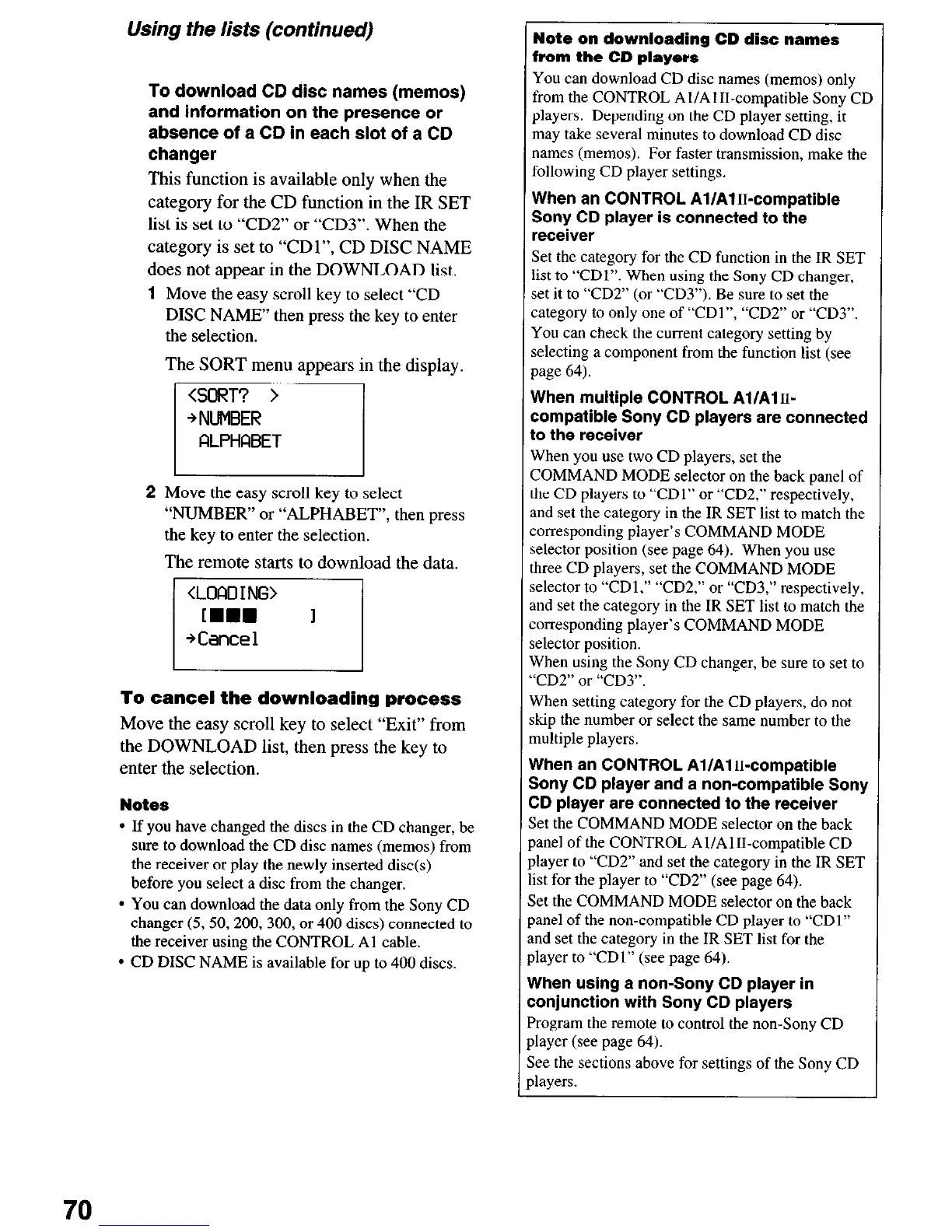 Using the lists (continued)

To download CD disc names (memos) and information on the presence or absence of a CD in each slot of a CD changer

This function is available only when the category for the CD function in the IR SET list is set to "CD2" or "CD3". When the category is set to "CD1", CD DISC NAME does not appear in the DOWNLOAD list.

1 Move the easy scroll key to select "CD DISC NAME" then press the key to enter the selection.

The SORT menu appears in the display.

<SORT? >
→NUMBER
ALPHABET

2 Move the easy scroll key to select "NUMBER" or "ALPHABET", then press the key to enter the selection.

The remote starts to download the data.

<LOADING>
[■■■ ]
→Cancel

To cancel the downloading process

Move the easy scroll key to select "Exit" from the DOWNLOAD list, then press the key to enter the selection.

Notes

• If you have changed the discs in the CD changer, be sure to download the CD disc names (memos) from the receiver or play the newly inserted disc(s) before you select a disc from the changer.
• You can download the data only from the Sony CD changer (5, 50, 200, 300, or 400 discs) connected to the receiver using the CONTROL A1 cable.
• CD DISC NAME is available for up to 400 discs.

Note on downloading CD disc names from the CD players

You can download CD disc names (memos) only from the CONTROL A1/A1II-compatible Sony CD players. Depending on the CD player setting, it may take several minutes to download CD disc names (memos). For faster transmission, make the following CD player settings.

When an CONTROL A1/A1II-compatible Sony CD player is connected to the receiver

Set the category for the CD function in the IR SET list to "CD1". When using the Sony CD changer, set it to "CD2" (or "CD3"). Be sure to set the category to only one of "CD1", "CD2" or "CD3". You can check the current category setting by selecting a component from the function list (see page 64).

When multiple CONTROL A1/A1II-compatible Sony CD players are connected to the receiver

When you use two CD players, set the COMMAND MODE selector on the back panel of the CD players to "CD1" or "CD2," respectively, and set the category in the IR SET list to match the corresponding player's COMMAND MODE selector position (see page 64). When you use three CD players, set the COMMAND MODE selector to "CD1," "CD2," or "CD3," respectively, and set the category in the IR SET list to match the corresponding player's COMMAND MODE selector position.
When using the Sony CD changer, be sure to set to "CD2" or "CD3".
When setting category for the CD players, do not skip the number or select the same number to the multiple players.

When an CONTROL A1/A1II-compatible Sony CD player and a non-compatible Sony CD player are connected to the receiver

Set the COMMAND MODE selector on the back panel of the CONTROL A1/A1II-compatible CD player to "CD2" and set the category in the IR SET list for the player to "CD2" (see page 64).
Set the COMMAND MODE selector on the back panel of the non-compatible CD player to "CD1" and set the category in the IR SET list for the player to "CD1" (see page 64).

When using a non-Sony CD player in conjunction with Sony CD players

Program the remote to control the non-Sony CD player (see page 64).
See the sections above for settings of the Sony CD players.

70